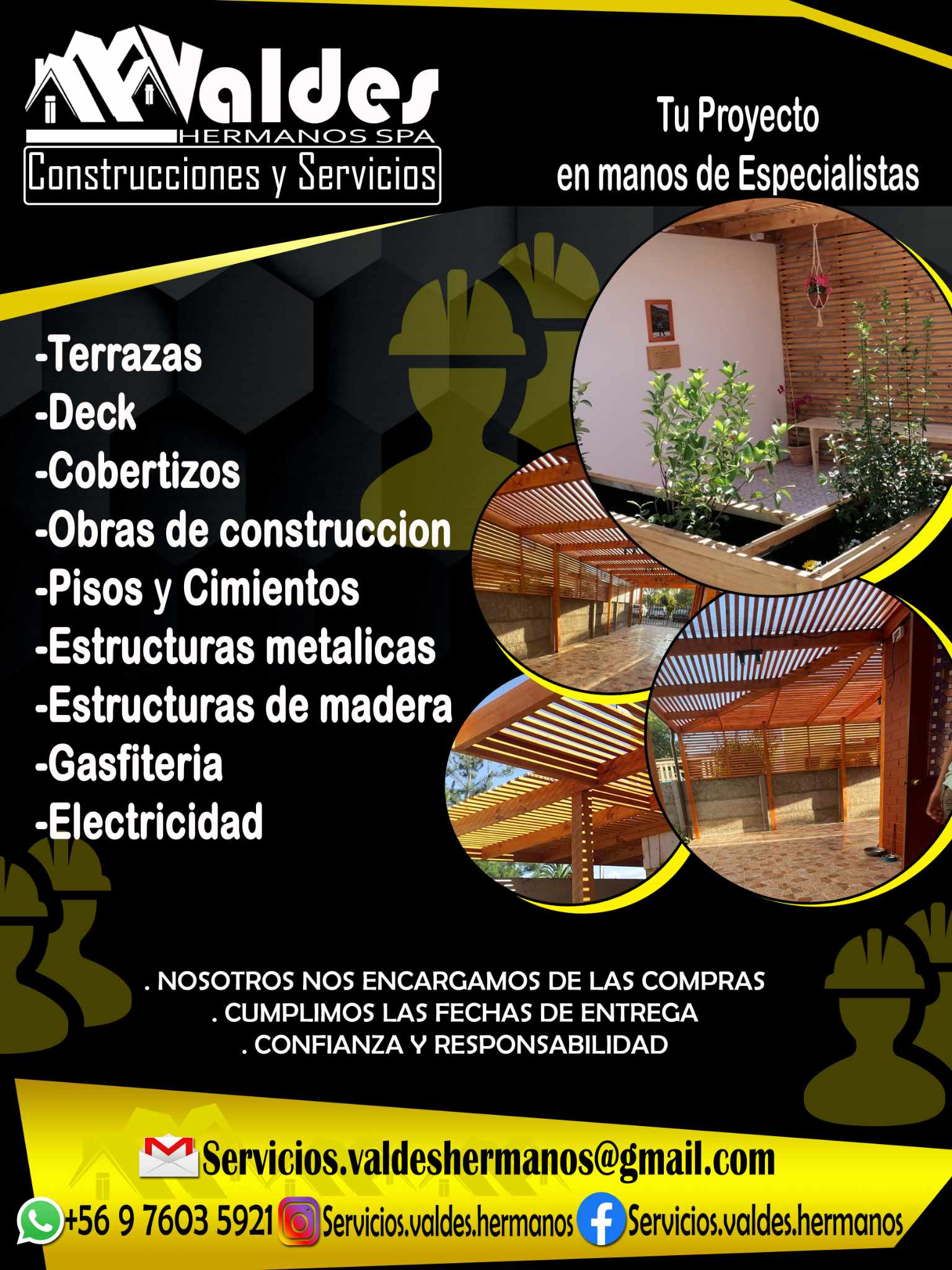 Valdes
HERMANOS SPA
Construcciones y Servicios

Tu Proyecto
en manos de Especialistas

-Terrazas
-Deck
-Cobertizos
-Obras de construccion
-Pisos y Cimientos
-Estructuras metalicas
-Estructuras de madera
-Gasfiteria
-Electricidad

. NOSOTROS NOS ENCARGAMOS DE LAS COMPRAS
. CUMPLIMOS LAS FECHAS DE ENTREGA
. CONFIANZA Y RESPONSABILIDAD

Servicios.valdeshermanos@gmail.com
+56 9 7603 5921 Servicios.valdes.hermanos Servicios.valdes.hermanos